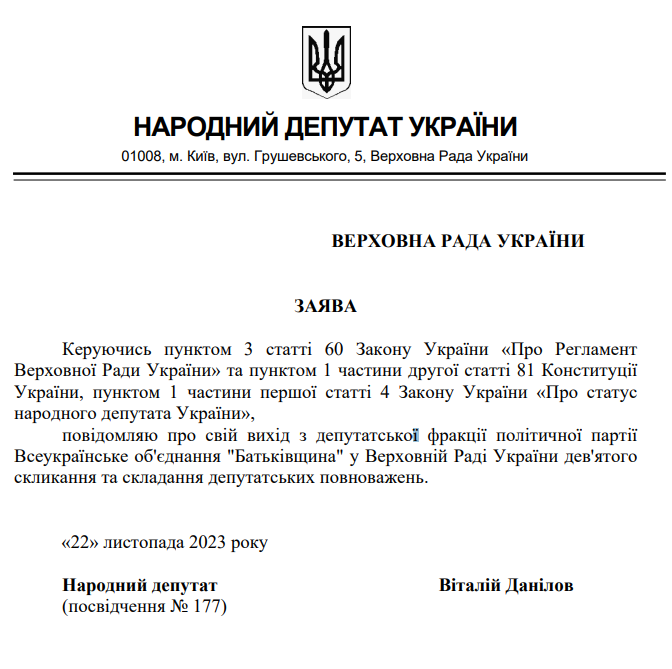 НАРОДНИЙ ДЕПУТАТ УКРАЇНИ
01008, м. Київ, вул. Грушевського, 5, Верховна Рада України

ВЕРХОВНА РАДА УКРАЇНИ

ЗАЯВА

Керуючись пунктом 3 статті 60 Закону України «Про Регламент Верховної Ради України» та пунктом 1 частини другої статті 81 Конституції України, пунктом 1 частини першої статті 4 Закону України «Про статус народного депутата України»,

повідомляю про свій вихід з депутатської фракції політичної партії Всеукраїнське об'єднання "Батьківщина" у Верховній Раді України дев'ятого скликання та складання депутатських повноважень.

«22» листопада 2023 року

Народний депутат
(посвідчення № 177)

Віталій Данілов